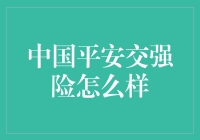 中国平安交强险怎么样